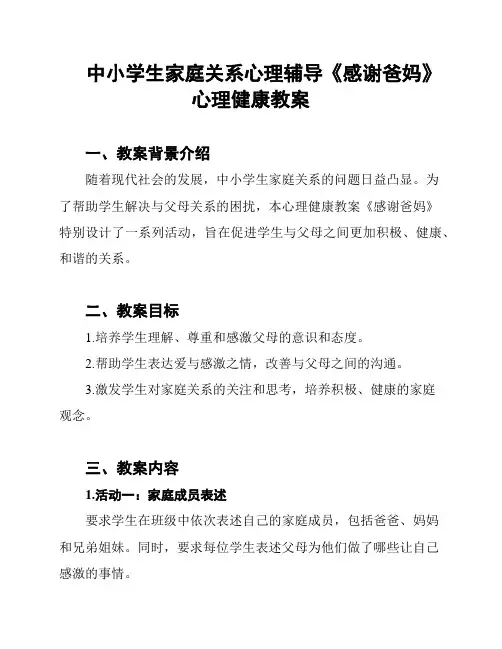 中小学生家庭关系心理辅导《感谢爸妈》心理健康教案

一、教案背景介绍

随着现代社会的发展，中小学生家庭关系的问题日益凸显。为了帮助学生解决与父母关系的困扰，本心理健康教案《感谢爸妈》特别设计了一系列活动，旨在促进学生与父母之间更加积极、健康、和谐的关系。

二、教案目标

1.培养学生理解、尊重和感激父母的意识和态度。

2.帮助学生表达爱与感激之情，改善与父母之间的沟通。

3.激发学生对家庭关系的关注和思考，培养积极、健康的家庭观念。

三、教案内容

1.活动一：家庭成员表述

要求学生在班级中依次表述自己的家庭成员，包括爸爸、妈妈和兄弟姐妹。同时，要求每位学生表述父母为他们做了哪些让自己感激的事情。